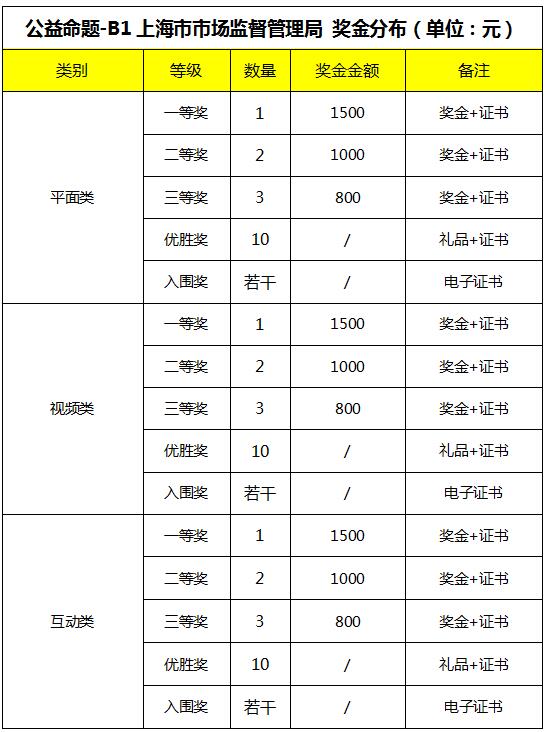 公益命题-B1 上海市市场监督管理局 奖金分布（单位：元）

| 类别 | 等级 | 数量 | 奖金金额 | 备注 |
|---|---|---|---|---|
| 平面类 | 一等奖 | 1 | 1500 | 奖金+证书 |
| | 二等奖 | 2 | 1000 | 奖金+证书 |
| | 三等奖 | 3 | 800 | 奖金+证书 |
| | 优胜奖 | 10 | / | 礼品+证书 |
| | 入围奖 | 若干 | / | 电子证书 |
| 视频类 | 一等奖 | 1 | 1500 | 奖金+证书 |
| | 二等奖 | 2 | 1000 | 奖金+证书 |
| | 三等奖 | 3 | 800 | 奖金+证书 |
| | 优胜奖 | 10 | / | 礼品+证书 |
| | 入围奖 | 若干 | / | 电子证书 |
| 互动类 | 一等奖 | 1 | 1500 | 奖金+证书 |
| | 二等奖 | 2 | 1000 | 奖金+证书 |
| | 三等奖 | 3 | 800 | 奖金+证书 |
| | 优胜奖 | 10 | / | 礼品+证书 |
| | 入围奖 | 若干 | / | 电子证书 |